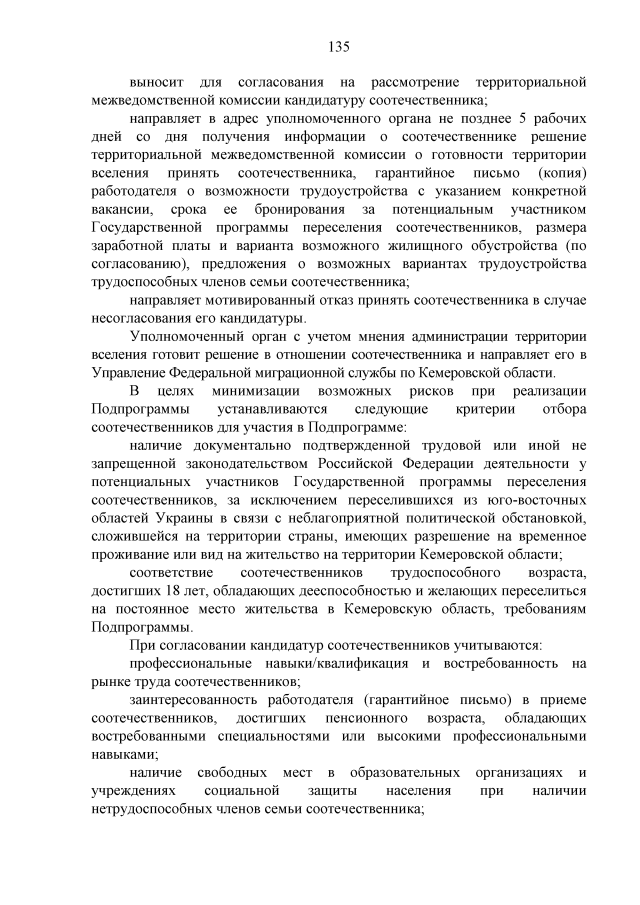 135

выносит для согласования на рассмотрение территориальной межведомственной комиссии кандидатуру соотечественника;

направляет в адрес уполномоченного органа не позднее 5 рабочих дней со дня получения информации о соотечественнике решение территориальной межведомственной комиссии о готовности территории вселения принять соотечественника, гарантийное письмо (копия) работодателя о возможности трудоустройства с указанием конкретной вакансии, срока ее бронирования за потенциальным участником Государственной программы переселения соотечественников, размера заработной платы и варианта возможного жилищного обустройства (по согласованию), предложения о возможных вариантах трудоустройства трудоспособных членов семьи соотечественника;

направляет мотивированный отказ принять соотечественника в случае несогласования его кандидатуры.

Уполномоченный орган с учетом мнения администрации территории вселения готовит решение в отношении соотечественника и направляет его в Управление Федеральной миграционной службы по Кемеровской области.

В целях минимизации возможных рисков при реализации Подпрограммы устанавливаются следующие критерии отбора соотечественников для участия в Подпрограмме:

наличие документально подтвержденной трудовой или иной не запрещенной законодательством Российской Федерации деятельности у потенциальных участников Государственной программы переселения соотечественников, за исключением переселившихся из юго-восточных областей Украины в связи с неблагоприятной политической обстановкой, сложившейся на территории страны, имеющих разрешение на временное проживание или вид на жительство на территории Кемеровской области;

соответствие соотечественников трудоспособного возраста, достигших 18 лет, обладающих дееспособностью и желающих переселиться на постоянное место жительства в Кемеровскую область, требованиям Подпрограммы.

При согласовании кандидатур соотечественников учитываются:

профессиональные навыки/квалификация и востребованность на рынке труда соотечественников;

заинтересованность работодателя (гарантийное письмо) в приеме соотечественников, достигших пенсионного возраста, обладающих востребованными специальностями или высокими профессиональными навыками;

наличие свободных мест в образовательных организациях и учреждениях социальной защиты населения при наличии нетрудоспособных членов семьи соотечественника;